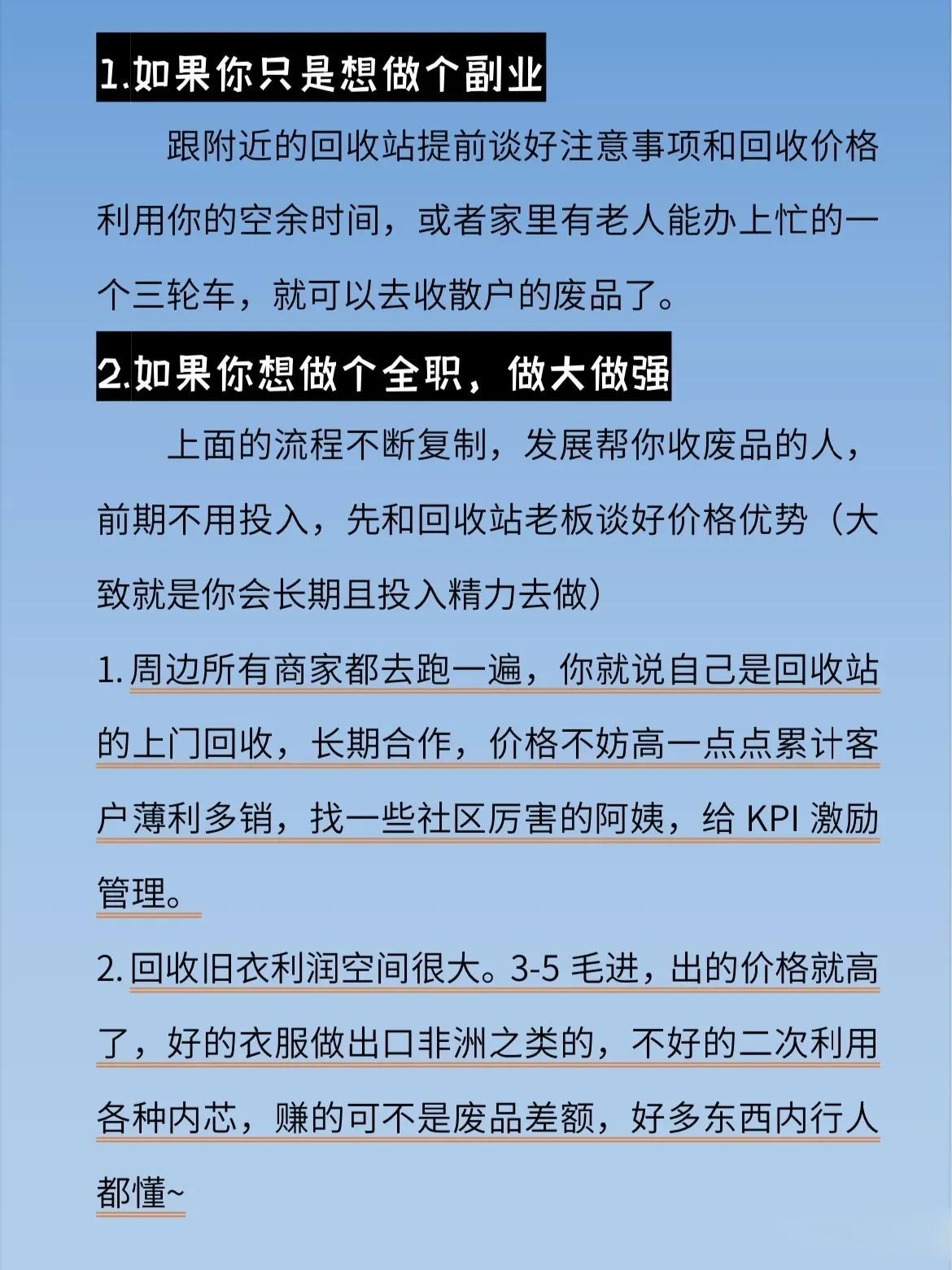 1.如果你只是想做个副业

跟附近的回收站提前谈好注意事项和回收价格利用你的空余时间，或者家里有老人能办上忙的一个三轮车，就可以去收散户的废品了。

2.如果你想做个全职，做大做强

上面的流程不断复制，发展帮你收废品的人，前期不用投入，先和回收站老板谈好价格优势（大致就是你会长期且投入精力去做）

1. 周边所有商家都去跑一遍，你就说自己是回收站的上门回收，长期合作，价格不妨高一点点累计客户薄利多销，找一些社区厉害的阿姨，给 KPI 激励管理。

2. 回收旧衣利润空间很大。3-5 毛进，出的价格就高了，好的衣服做出口非洲之类的，不好的二次利用各种内芯，赚的可不是废品差额，好多东西内行人都懂~